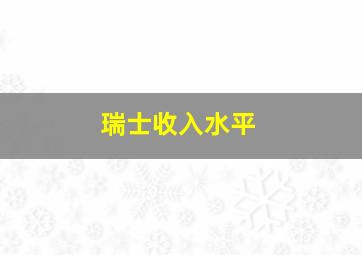 瑞士收入水平